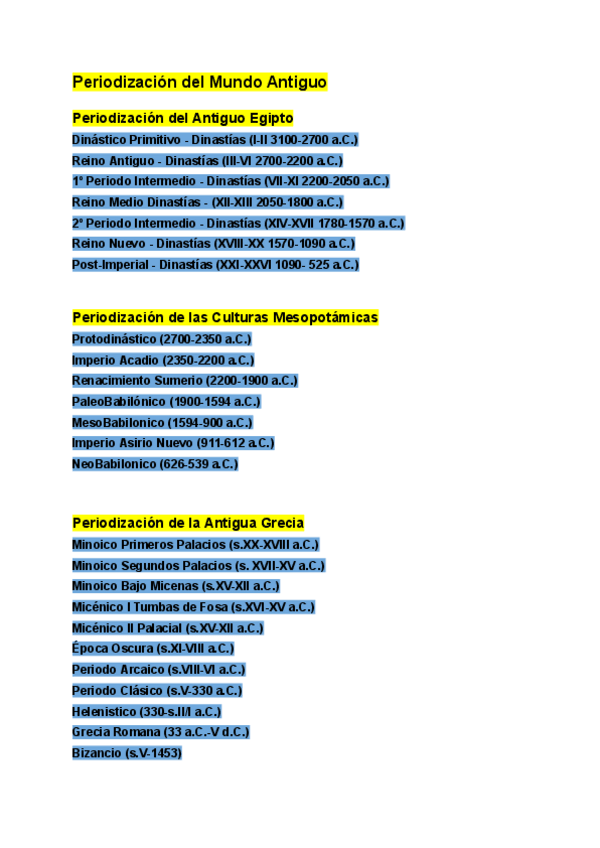 Periodización del Mundo Antiguo

Periodización del Antiguo Egipto

Dinástico Primitivo - Dinastías (I-II 3100-2700 a.C.)

Reino Antiguo - Dinastías (III-VI 2700-2200 a.C.)

1º Periodo Intermedio - Dinastías (VII-XI 2200-2050 a.C.)

Reino Medio Dinastías - (XII-XIII 2050-1800 a.C.)

2º Periodo Intermedio - Dinastías (XIV-XVII 1780-1570 a.C.)

Reino Nuevo - Dinastías (XVIII-XX 1570-1090 a.C.)

Post-Imperial - Dinastías (XXI-XXVI 1090- 525 a.C.)

Periodización de las Culturas Mesopotámicas

Protodinástico (2700-2350 a.C.)

Imperio Acadio (2350-2200 a.C.)

Renacimiento Sumerio (2200-1900 a.C.)

PaleoBabilónico (1900-1594 a.C.)

MesoBabilonico (1594-900 a.C.)

Imperio Asirio Nuevo (911-612 a.C.)

NeoBabilonico (626-539 a.C.)

Periodización de la Antigua Grecia

Minoico Primeros Palacios (s.XX-XVIII a.C.)

Minoico Segundos Palacios (s. XVII-XV a.C.)

Minoico Bajo Micenas (s.XV-XII a.C.)

Micénico I Tumbas de Fosa (s.XVI-XV a.C.)

Micénico II Palacial (s.XV-XII a.C.)

Época Oscura (s.XI-VIII a.C.)

Periodo Arcaico (s.VIII-VI a.C.)

Periodo Clásico (s.V-330 a.C.)

Helenistico (330-s.II/I a.C.)

Grecia Romana (33 a.C.-V d.C.)

Bizancio (s.V-1453)